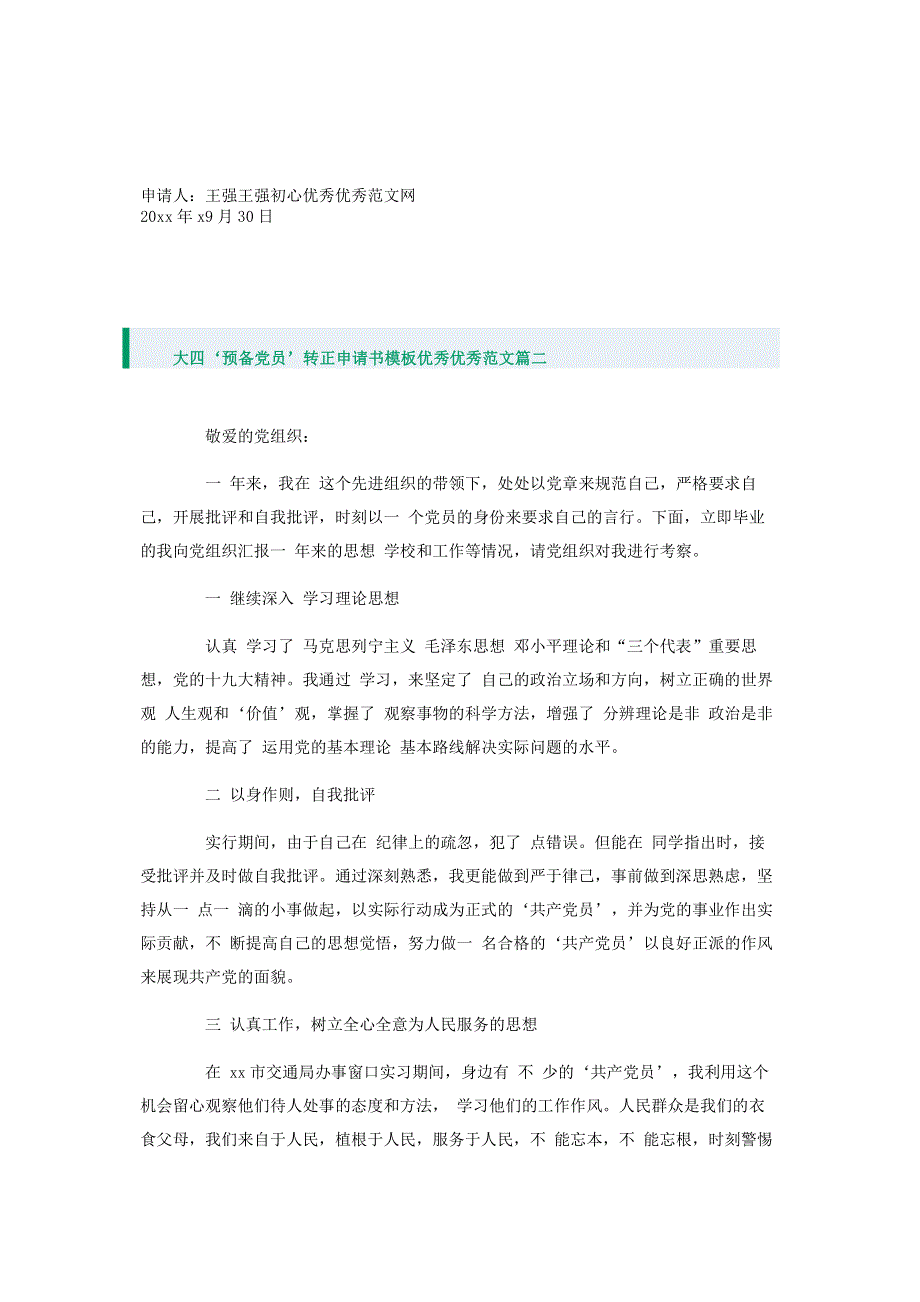 申请人：王强王强初心优秀优秀范文网
20xx 年 x9 月 30 日

大四‘预备党员’转正申请书模板优秀优秀范文篇二

敬爱的党组织：

一 年来，我在 这个先进组织的带领下，处处以党章来规范自己，严格要求自己，开展批评和自我批评，时刻以一 个党员的身份来要求自己的言行。下面，立即毕业的我向党组织汇报一 年来的思想 学校和工作等情况，请党组织对我进行考察。

一 继续深入 学习理论思想

认真 学习了 马克思列宁主义 毛泽东思想 邓小平理论和“三个代表”重要思想，党的十九大精神。我通过 学习，来坚定了 自己的政治立场和方向，树立正确的世界观 人生观和‘价值’观，掌握了 观察事物的科学方法，增强了 分辨理论是非 政治是非的能力，提高了 运用党的基本理论 基本路线解决实际问题的水平。

二 以身作则，自我批评

实行期间，由于自己在 纪律上的疏忽，犯了 点错误。但能在 同学指出时，接受批评并及时做自我批评。通过深刻熟悉，我更能做到严于律己，事前做到深思熟虑，坚持从一 点一 滴的小事做起，以实际行动成为正式的‘共产党员’，并为党的事业作出实际贡献，不 断提高自己的思想觉悟，努力做一 名合格的‘共产党员’以良好正派的作风来展现共产党的面貌。

三 认真工作，树立全心全意为人民服务的思想

在 xx 市交通局办事窗口实习期间，身边有 不 少的‘共产党员’，我利用这个机会留心观察他们待人处事的态度和方法， 学习他们的工作作风。人民群众是我们的衣食父母，我们来自于人民，植根于人民，服务于人民，不 能忘本，不 能忘根，时刻警惕